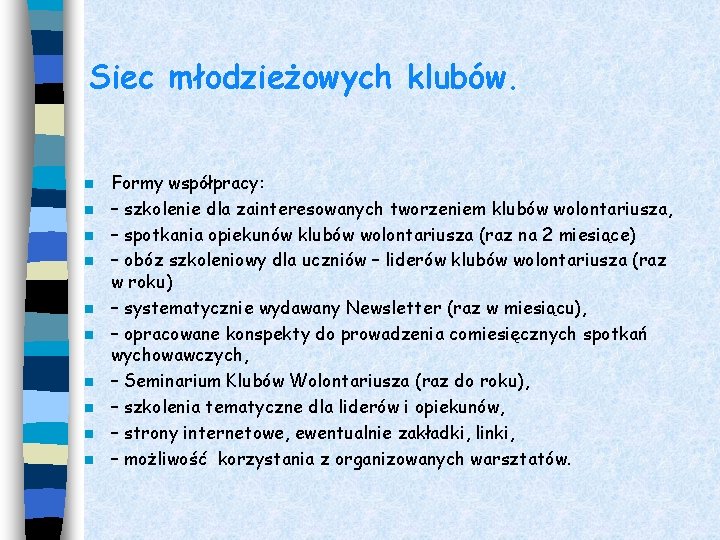 Siec młodzieżowych klubów.

Formy współpracy:
– szkolenie dla zainteresowanych tworzeniem klubów wolontariusza,
– spotkania opiekunów klubów wolontariusza (raz na 2 miesiące)
– obóz szkoleniowy dla uczniów – liderów klubów wolontariusza (raz w roku)
– systematycznie wydawany Newsletter (raz w miesiącu),
– opracowane konspekty do prowadzenia comiesięcznych spotkań wychowawczych,
– Seminarium Klubów Wolontariusza (raz do roku),
– szkolenia tematyczne dla liderów i opiekunów,
– strony internetowe, ewentualnie zakładki, linki,
– możliwość korzystania z organizowanych warsztatów.